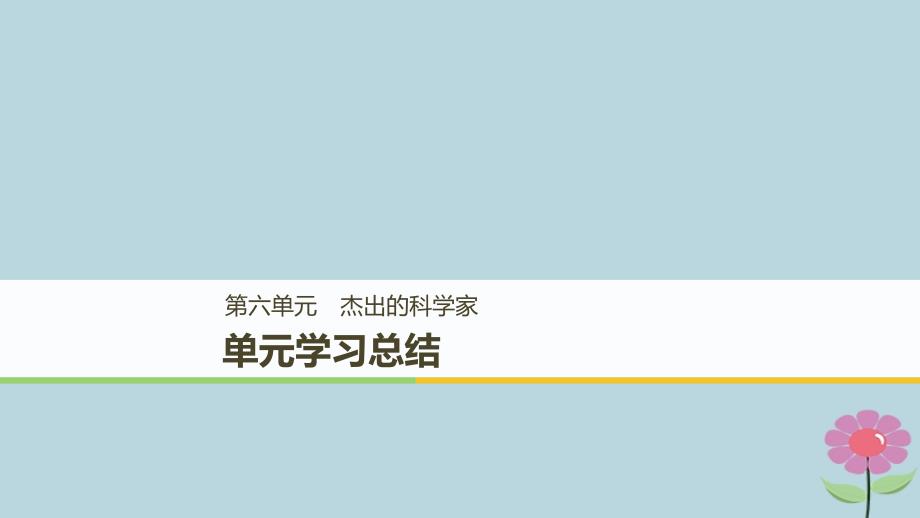 第六单元　杰出的科学家

单元学习总结